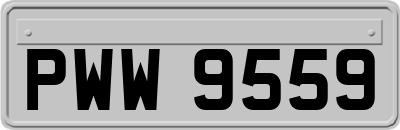 PWW 9559